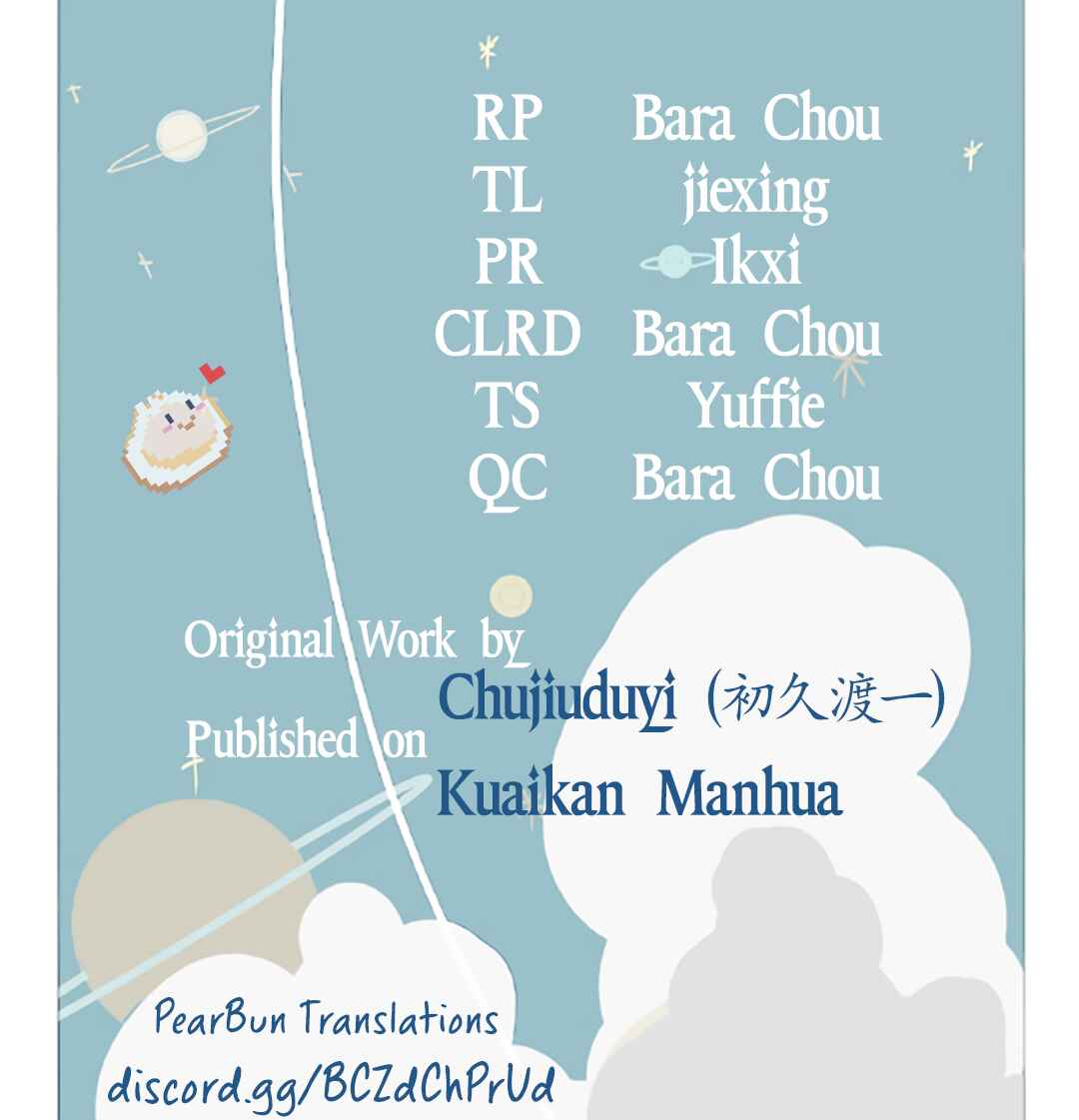 RP Bara Chou
TL jiexing
PR Ikxi
CLRD Bara Chou
TS Yuffie
QC Bara Chou

Original Work by
Chujiuduyi (初久渡一)
Published on
Kuaikan Manhua

PearBun Translations
discord.gg/BCZdChPrUd